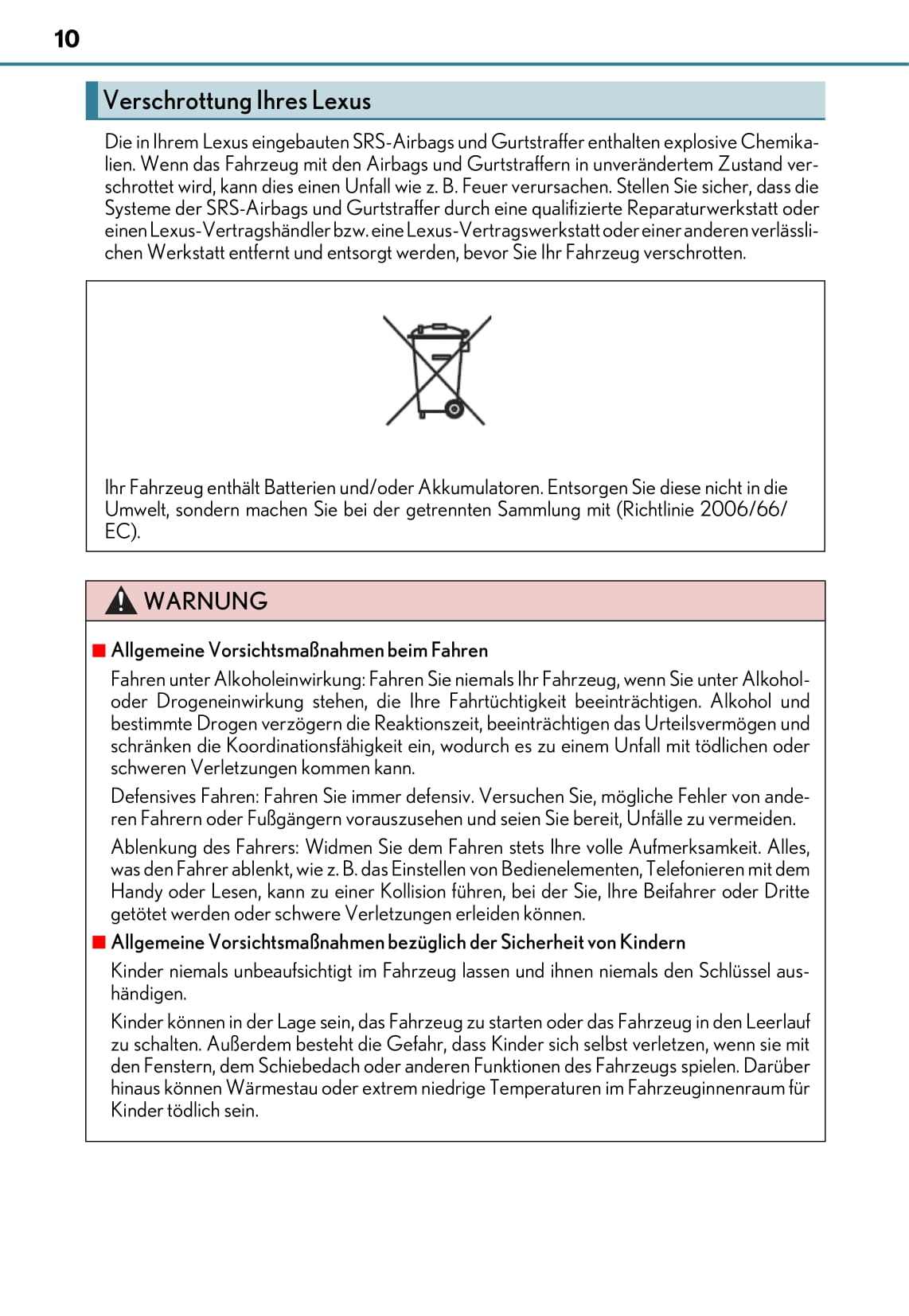 10

Verschrottung Ihres Lexus

Die in Ihrem Lexus eingebauten SRS-Airbags und Gurtstraffer enthalten explosive Chemikalien. Wenn das Fahrzeug mit den Airbags und Gurtstraffern in unverändertem Zustand verschrottet wird, kann dies einen Unfall wie z. B. Feuer verursachen. Stellen Sie sicher, dass die Systeme der SRS-Airbags und Gurtstraffer durch eine qualifizierte Reparaturwerkstatt oder einen Lexus-Vertragshändler bzw. eine Lexus-Vertragswerkstatt oder einer anderen verlässlichen Werkstatt entfernt und entsorgt werden, bevor Sie Ihr Fahrzeug verschrotten.

Ihr Fahrzeug enthält Batterien und/oder Akkumulatoren. Entsorgen Sie diese nicht in die Umwelt, sondern machen Sie bei der getrennten Sammlung mit (Richtlinie 2006/66/EC).

WARNUNG

■ Allgemeine Vorsichtsmaßnahmen beim Fahren

Fahren unter Alkoholeinwirkung: Fahren Sie niemals Ihr Fahrzeug, wenn Sie unter Alkohol- oder Drogeneinwirkung stehen, die Ihre Fahrtüchtigkeit beeinträchtigen. Alkohol und bestimmte Drogen verzögern die Reaktionszeit, beeinträchtigen das Urteilsvermögen und schränken die Koordinationsfähigkeit ein, wodurch es zu einem Unfall mit tödlichen oder schweren Verletzungen kommen kann.

Defensives Fahren: Fahren Sie immer defensiv. Versuchen Sie, mögliche Fehler von anderen Fahrern oder Fußgängern vorauszusehen und seien Sie bereit, Unfälle zu vermeiden.

Ablenkung des Fahrers: Widmen Sie dem Fahren stets Ihre volle Aufmerksamkeit. Alles, was den Fahrer ablenkt, wie z. B. das Einstellen von Bedienelementen, Telefonieren mit dem Handy oder Lesen, kann zu einer Kollision führen, bei der Sie, Ihre Beifahrer oder Dritte getötet werden oder schwere Verletzungen erleiden können.

■ Allgemeine Vorsichtsmaßnahmen bezüglich der Sicherheit von Kindern

Kinder niemals unbeaufsichtigt im Fahrzeug lassen und ihnen niemals den Schlüssel aushändigen.

Kinder können in der Lage sein, das Fahrzeug zu starten oder das Fahrzeug in den Leerlauf zu schalten. Außerdem besteht die Gefahr, dass Kinder sich selbst verletzen, wenn sie mit den Fenstern, dem Schiebedach oder anderen Funktionen des Fahrzeugs spielen. Darüber hinaus können Wärmestau oder extrem niedrige Temperaturen im Fahrzeuginnenraum für Kinder tödlich sein.